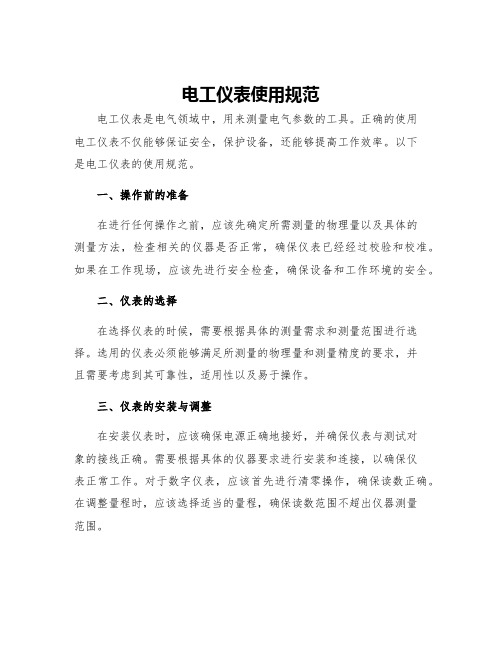 电工仪表使用规范

电工仪表是电气领域中，用来测量电气参数的工具。正确的使用电工仪表不仅能够保证安全，保护设备，还能够提高工作效率。以下是电工仪表的使用规范。

一、操作前的准备

在进行任何操作之前，应该先确定所需测量的物理量以及具体的测量方法，检查相关的仪器是否正常，确保仪表已经经过校验和校准。如果在工作现场，应该先进行安全检查，确保设备和工作环境的安全。

二、仪表的选择

在选择仪表的时候，需要根据具体的测量需求和测量范围进行选择。选用的仪表必须能够满足所测量的物理量和测量精度的要求，并且需要考虑到其可靠性，适用性以及易于操作。

三、仪表的安装与调整

在安装仪表时，应该确保电源正确地接好，并确保仪表与测试对象的接线正确。需要根据具体的仪器要求进行安装和连接，以确保仪表正常工作。对于数字仪表，应该首先进行清零操作，确保读数正确。在调整量程时，应该选择适当的量程，确保读数范围不超出仪器测量范围。